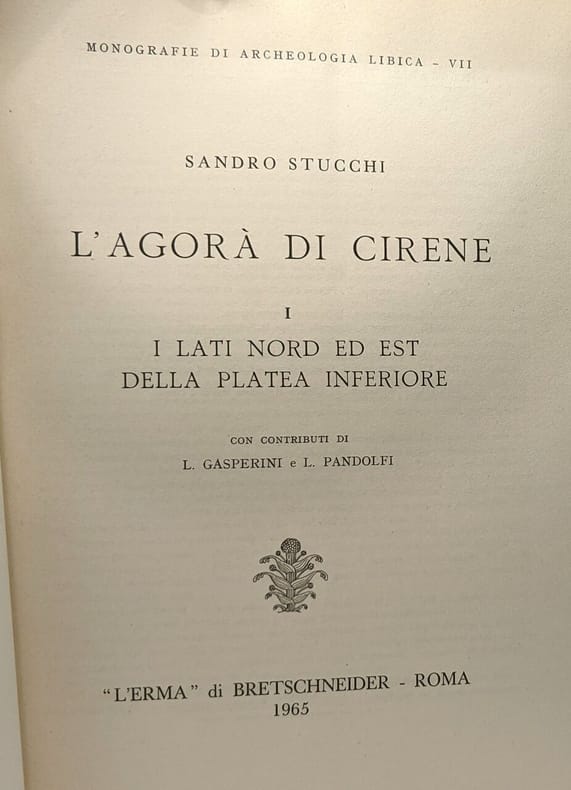 MONOGRAFIE DI ARCHEOLOGIA LIBICA - VII

SANDRO STUCCHI

L'AGORÀ DI CIRENE

I

I LATI NORD ED EST
DELLA PLATEA INFERIORE

CON CONTRIBUTI DI
L. GASPERINI e L. PANDOLFI

"L'ERMA" di BRETSCHNEIDER - ROMA
1965